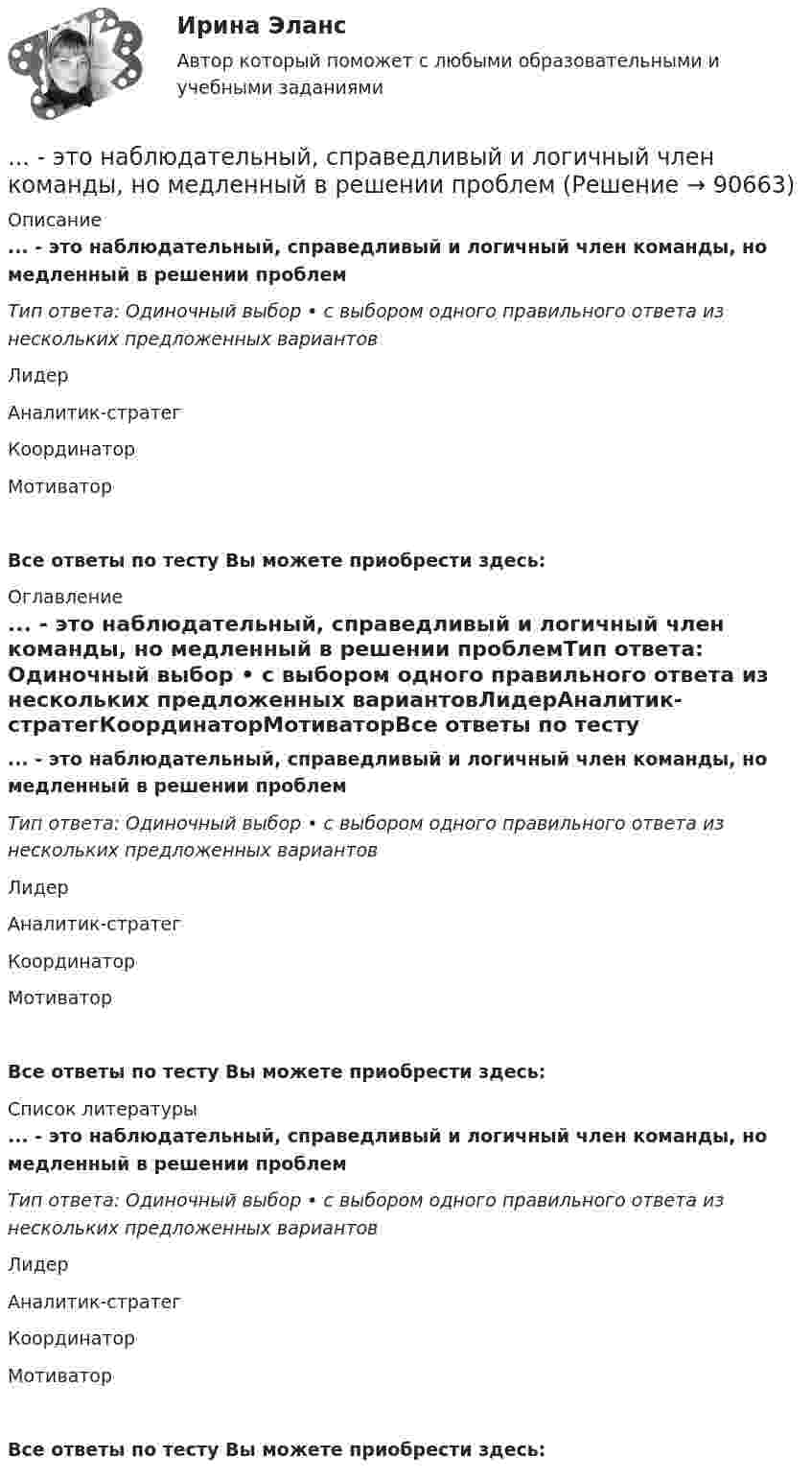 Ирина Эланс
Автор который поможет с любыми образовательными и учебными заданиями

... - это наблюдательный, справедливый и логичный член команды, но медленный в решении проблем (Решение → 90663)

Описание

... - это наблюдательный, справедливый и логичный член команды, но медленный в решении проблем

Тип ответа: Одиночный выбор • с выбором одного правильного ответа из нескольких предложенных вариантов

Лидер

Аналитик-стратег

Координатор

Мотиватор

Все ответы по тесту Вы можете приобрести здесь:

Оглавление

... - это наблюдательный, справедливый и логичный член команды, но медленный в решении проблемТип ответа: Одиночный выбор • с выбором одного правильного ответа из нескольких предложенных вариантовЛидерАналитик-стратегКоординаторМотиваторВсе ответы по тесту

... - это наблюдательный, справедливый и логичный член команды, но медленный в решении проблем

Тип ответа: Одиночный выбор • с выбором одного правильного ответа из нескольких предложенных вариантов

Лидер

Аналитик-стратег

Координатор

Мотиватор

Все ответы по тесту Вы можете приобрести здесь:

Список литературы

... - это наблюдательный, справедливый и логичный член команды, но медленный в решении проблем

Тип ответа: Одиночный выбор • с выбором одного правильного ответа из нескольких предложенных вариантов

Лидер

Аналитик-стратег

Координатор

Мотиватор

Все ответы по тесту Вы можете приобрести здесь: